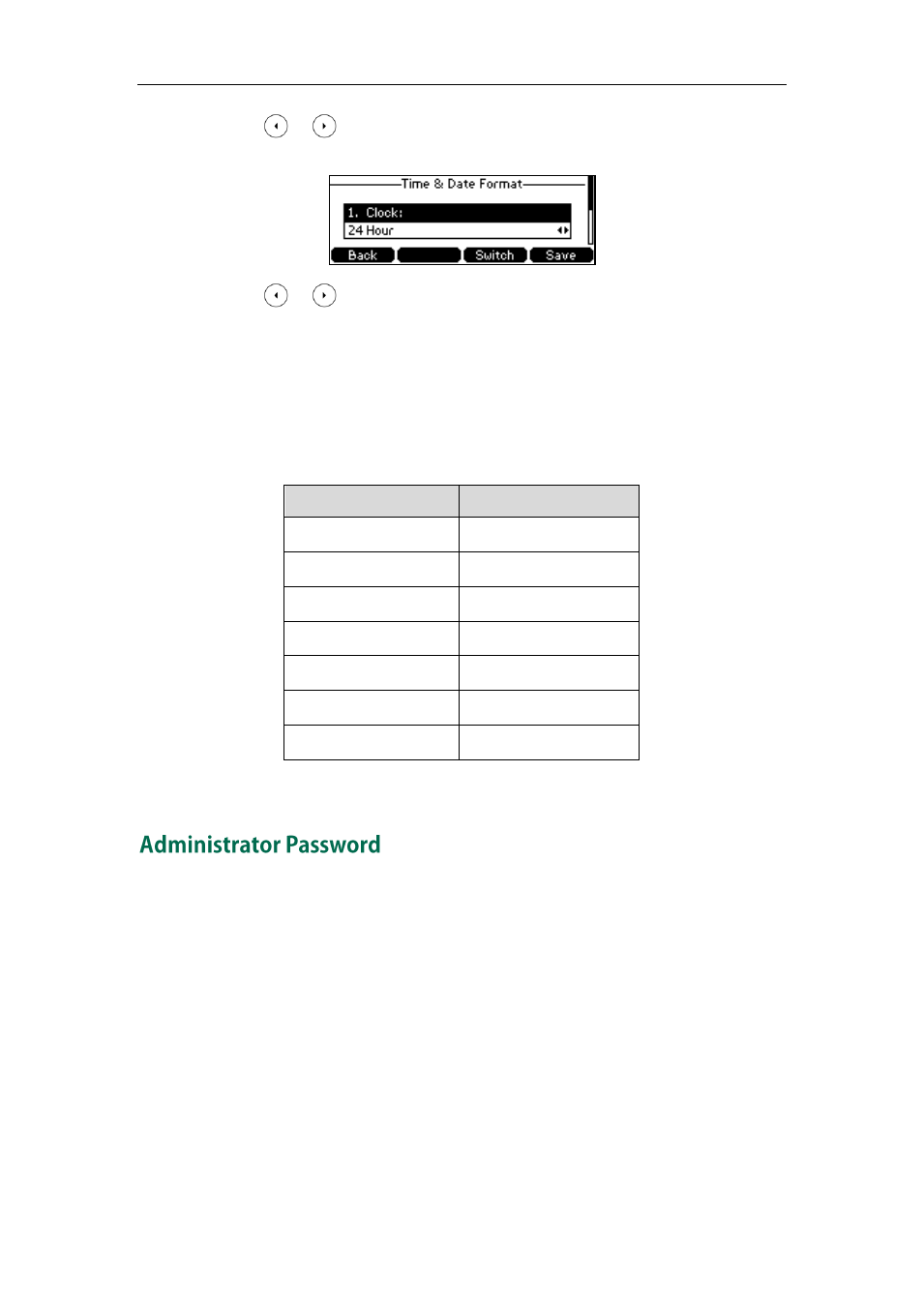 Time & Date Format

1. Clock:

24 Hour

Back

Switch

Save

Administrator Password